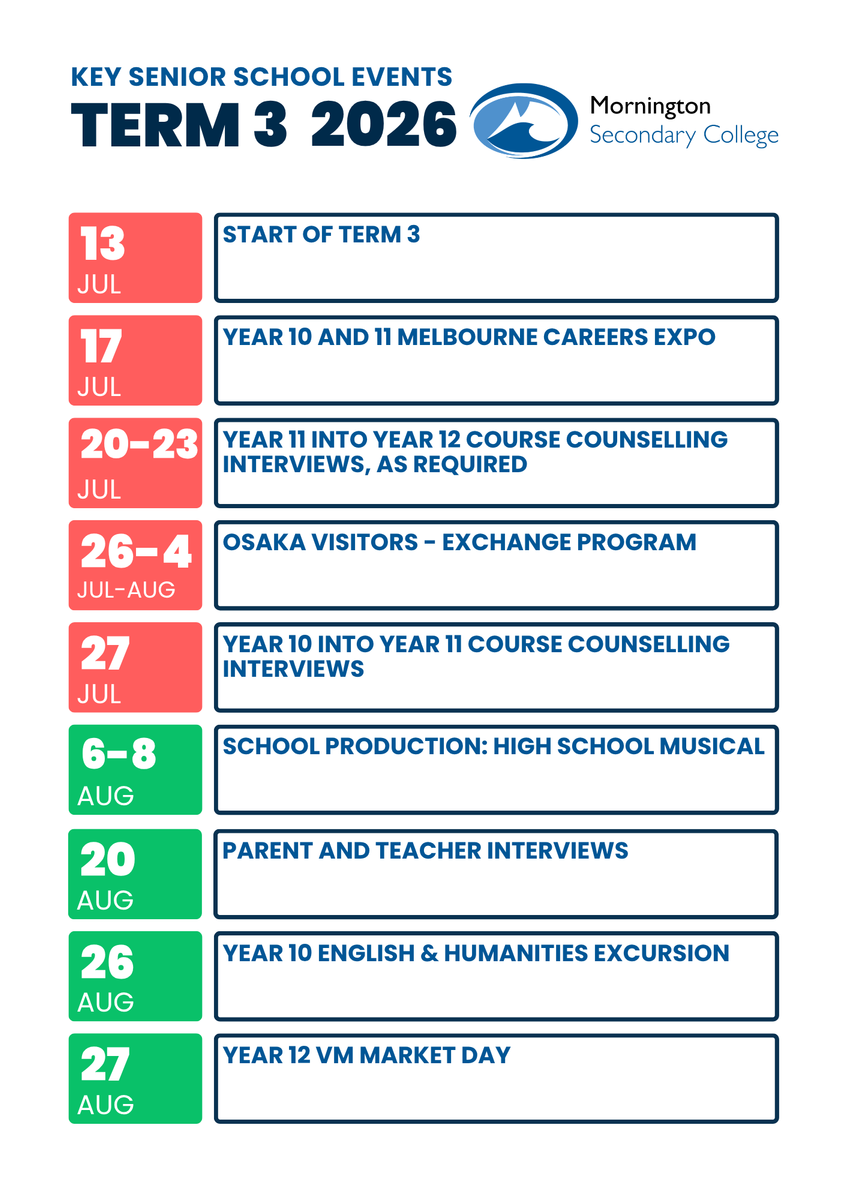 KEY SENIOR SCHOOL EVENTS
TERM 3 2026

Mornington
Secondary College

13
JUL

START OF TERM 3

17
JUL

YEAR 10 AND 11 MELBOURNE CAREERS EXPO

20-23
JUL

YEAR 11 INTO YEAR 12 COURSE COUNSELLING INTERVIEWS, AS REQUIRED

26-4
JUL-AUG

OSAKA VISITORS - EXCHANGE PROGRAM

27
JUL

YEAR 10 INTO YEAR 11 COURSE COUNSELLING INTERVIEWS

6-8
AUG

SCHOOL PRODUCTION: HIGH SCHOOL MUSICAL

20
AUG

PARENT AND TEACHER INTERVIEWS

26
AUG

YEAR 10 ENGLISH & HUMANITIES EXCURSION

27
AUG

YEAR 12 VM MARKET DAY